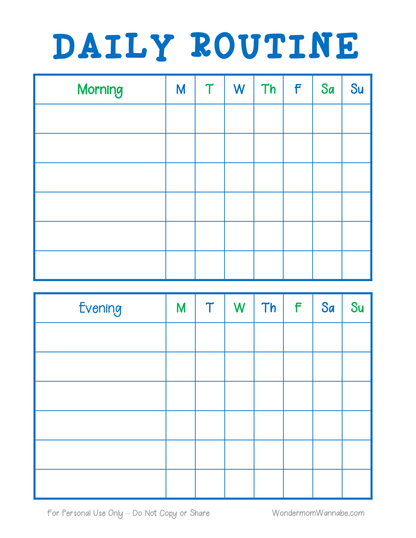 DAILY ROUTINE

| Morning | M | T | W | Th | F | Sa | Su |
|---|---|---|---|---|---|---|---|
| | | | | | | | |
| | | | | | | | |
| | | | | | | | |
| | | | | | | | |
| | | | | | | | |
| | | | | | | | |

| Evening | M | T | W | Th | F | Sa | Su |
|---|---|---|---|---|---|---|---|
| | | | | | | | |
| | | | | | | | |
| | | | | | | | |
| | | | | | | | |
| | | | | | | | |
| | | | | | | | |

For Personal Use Only – Do Not Copy or Share

WondermomWannabe.com